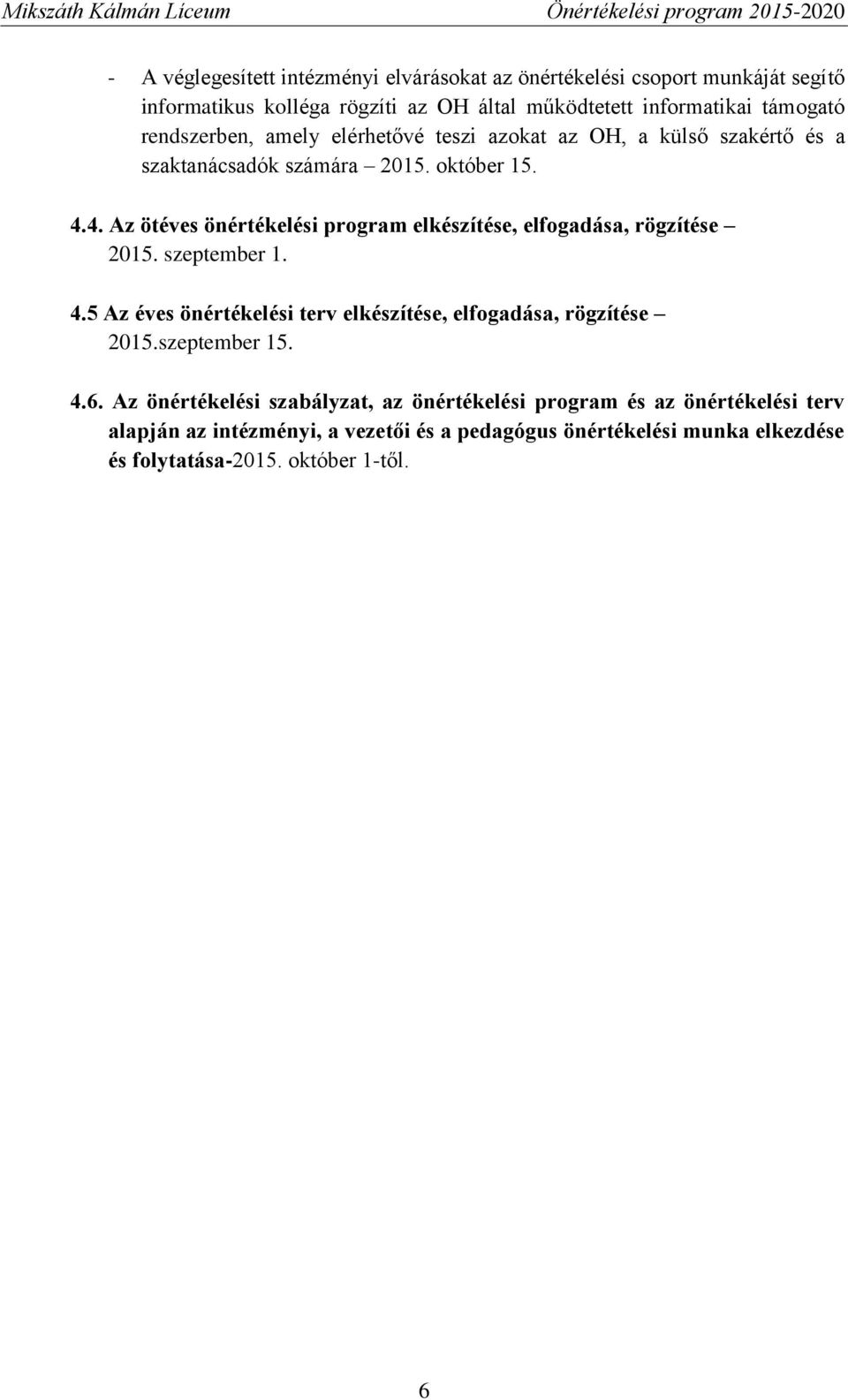 Mikszáth Kálmán Líceum Önértékelési program 2015-2020

- A véglegesített intézményi elvárásokat az önértékelési csoport munkáját segítő informatikus kolléga rögzíti az OH által működtetett informatikai támogató rendszerben, amely elérhetővé teszi azokat az OH, a külső szakértő és a szaktanácsadók számára – 2015. október 15.

4.4. Az ötéves önértékelési program elkészítése, elfogadása, rögzítése – 2015. szeptember 1.

4.5 Az éves önértékelési terv elkészítése, elfogadása, rögzítése – 2015.szeptember 15.

4.6. Az önértékelési szabályzat, az önértékelési program és az önértékelési terv alapján az intézményi, a vezetői és a pedagógus önértékelési munka elkezdése és folytatása-2015. október 1-től.

6